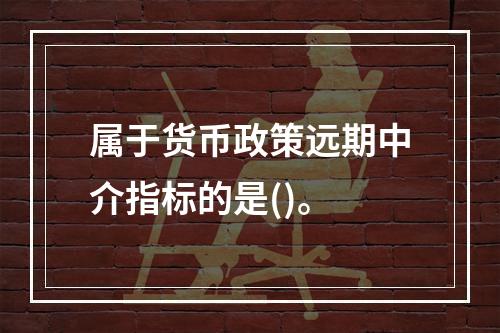 属于货币政策远期中介指标的是()。